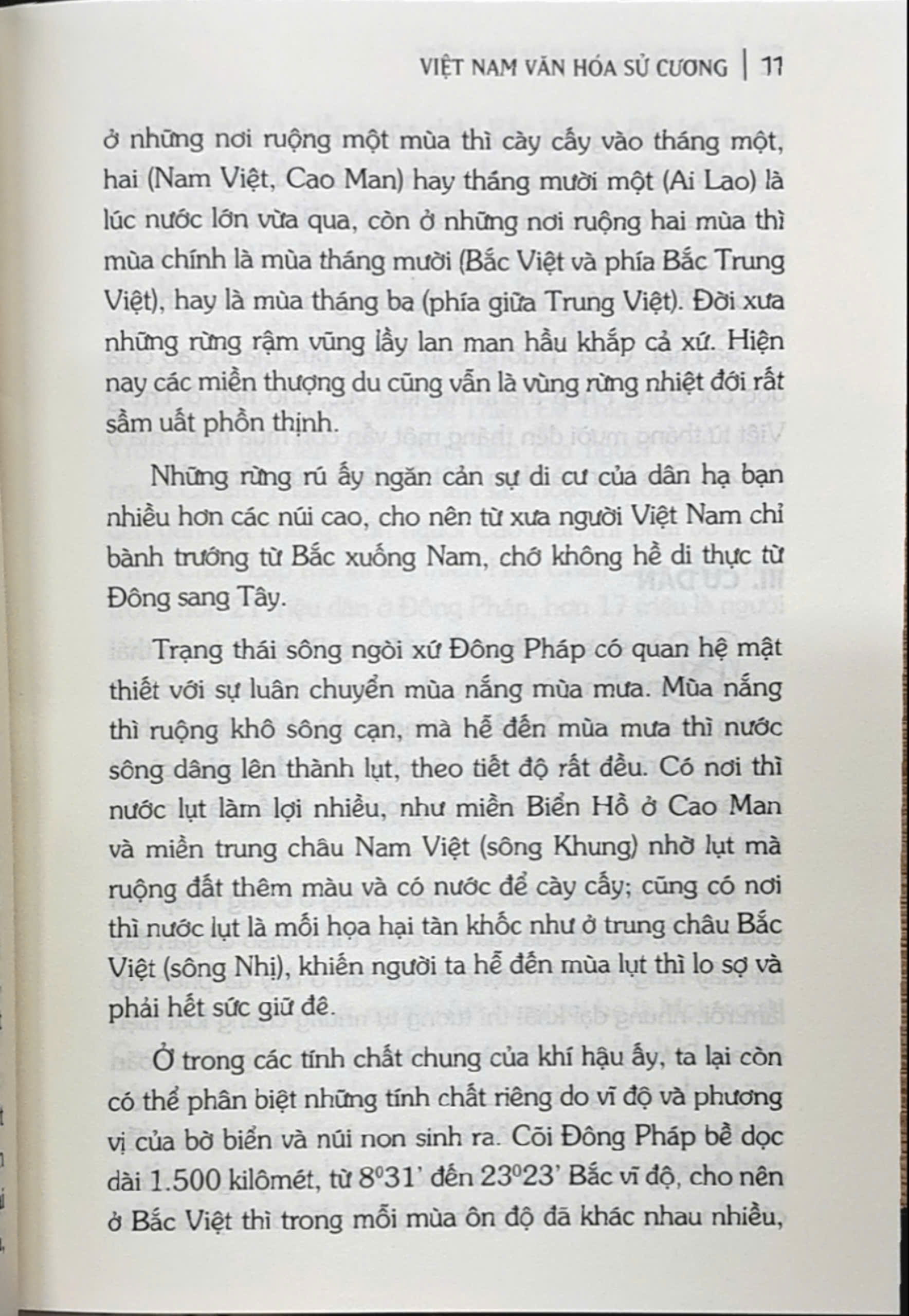 VIỆT NAM VĂN HÓA SỬ CƯƠNG | 11

ở những nơi ruộng một mùa thì cày cấy vào tháng một, hai (Nam Việt, Cao Man) hay tháng mười một (Ai Lao) là lúc nước lớn vừa qua, còn ở những nơi ruộng hai mùa thì mùa chính là mùa tháng mười (Bắc Việt và phía Bắc Trung Việt), hay là mùa tháng ba (phía giữa Trung Việt). Đời xưa những rừng rậm vũng lầy lan man hầu khắp cả xứ. Hiện nay các miền thượng du cũng vẫn là vùng rừng nhiệt đới rất sầm uất phồn thịnh.

Những rừng rú ấy ngăn cản sự di cư của dân hạ bạn nhiều hơn các núi cao, cho nên từ xưa người Việt Nam chỉ bành trướng từ Bắc xuống Nam, chớ không hề di thực từ Đông sang Tây.

Trạng thái sông ngòi xứ Đông Pháp có quan hệ mật thiết với sự luân chuyển mùa nắng mùa mưa. Mùa nắng thì ruộng khô sông cạn, mà hễ đến mùa mưa thì nước sông dâng lên thành lụt, theo tiết độ rất đều. Có nơi thì nước lụt làm lợi nhiều, như miền Biển Hồ ở Cao Man và miền trung châu Nam Việt (sông Khung) nhờ lụt mà ruộng đất thêm màu và có nước để cày cấy; cũng có nơi thì nước lụt là mối họa hại tàn khốc như ở trung châu Bắc Việt (sông Nhị), khiến người ta hễ đến mùa lụt thì lo sợ và phải hết sức giữ đê.

Ở trong các tính chất chung của khí hậu ấy, ta lại còn có thể phân biệt những tính chất riêng do vĩ độ và phương vị của bờ biển và núi non sinh ra. Cõi Đông Pháp bề dọc dài 1.500 kilômét, từ 8°31' đến 23°23' Bắc vĩ độ, cho nên ở Bắc Việt thì trong mỗi mùa ôn độ đã khác nhau nhiều,